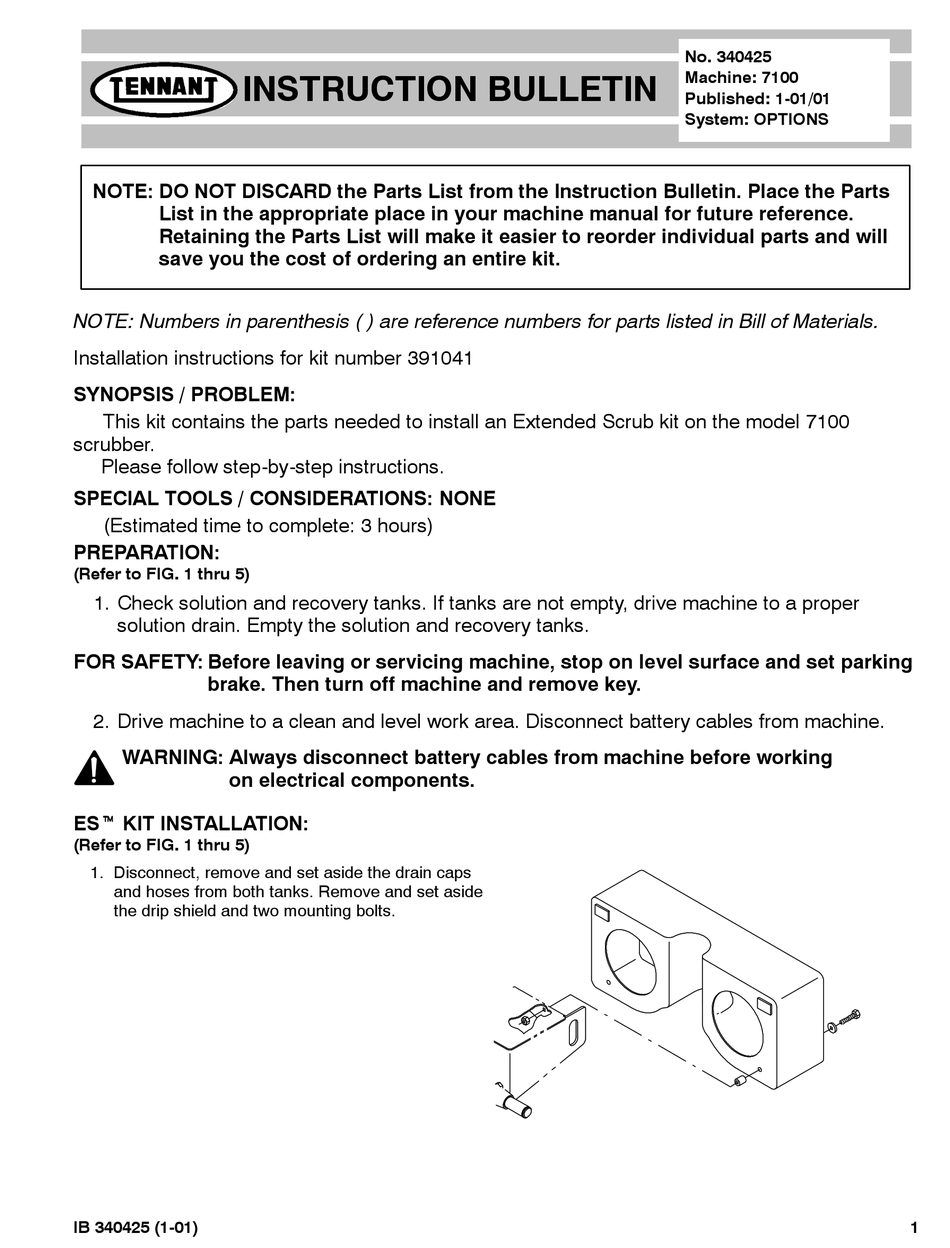 TENNANT INSTRUCTION BULLETIN

No. 340425
Machine: 7100
Published: 1-01/01
System: OPTIONS

NOTE: DO NOT DISCARD the Parts List from the Instruction Bulletin. Place the Parts List in the appropriate place in your machine manual for future reference. Retaining the Parts List will make it easier to reorder individual parts and will save you the cost of ordering an entire kit.

NOTE: Numbers in parenthesis ( ) are reference numbers for parts listed in Bill of Materials.

Installation instructions for kit number 391041

SYNOPSIS / PROBLEM:

This kit contains the parts needed to install an Extended Scrub kit on the model 7100 scrubber.

Please follow step-by-step instructions.

SPECIAL TOOLS / CONSIDERATIONS: NONE

(Estimated time to complete: 3 hours)

PREPARATION:
(Refer to FIG. 1 thru 5)

1. Check solution and recovery tanks. If tanks are not empty, drive machine to a proper solution drain. Empty the solution and recovery tanks.

FOR SAFETY: Before leaving or servicing machine, stop on level surface and set parking brake. Then turn off machine and remove key.

2. Drive machine to a clean and level work area. Disconnect battery cables from machine.

WARNING: Always disconnect battery cables from machine before working on electrical components.

ES™ KIT INSTALLATION:
(Refer to FIG. 1 thru 5)

1. Disconnect, remove and set aside the drain caps and hoses from both tanks. Remove and set aside the drip shield and two mounting bolts.

IB 340425 (1-01)

1